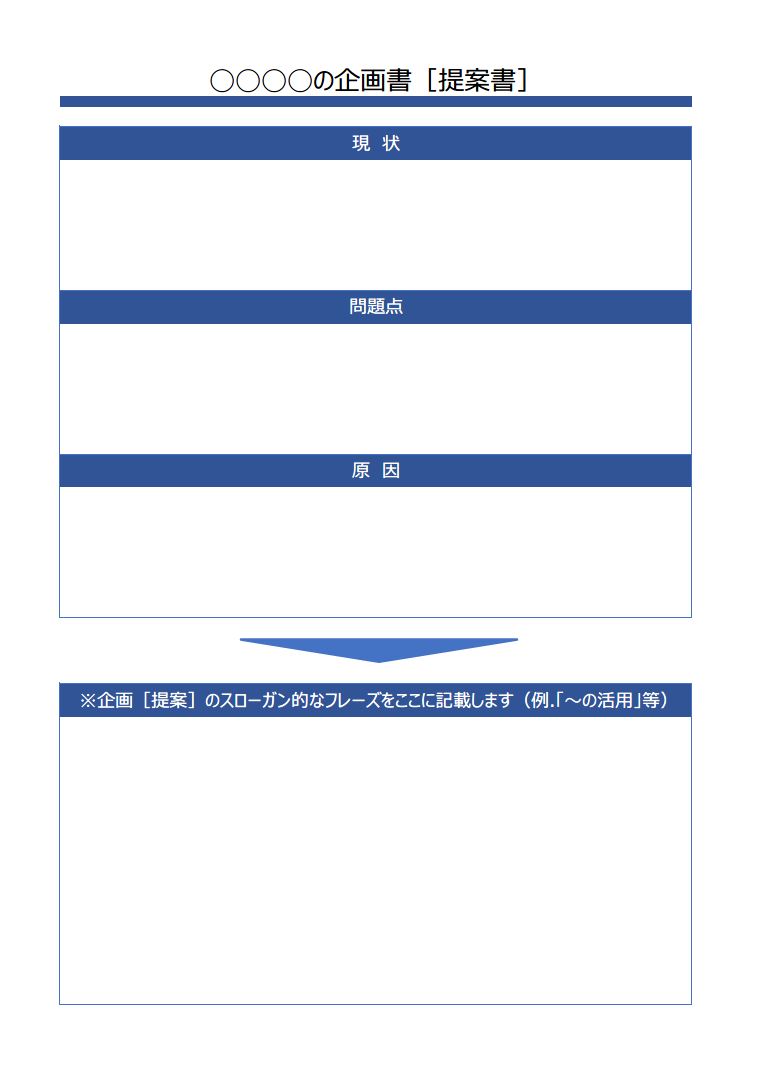 ○○○○の企画書［提案書］

現 状

問題点

原 因

※企画［提案］のスローガン的なフレーズをここに記載します（例.「～の活用」等）